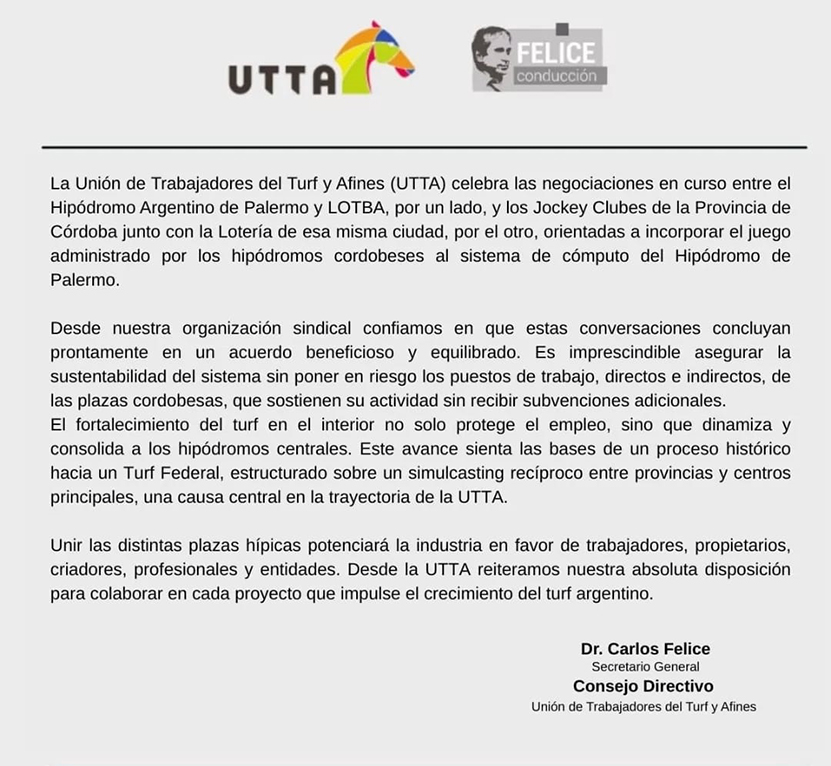 UTTA

FELICE
conducción

La Unión de Trabajadores del Turf y Afines (UTTA) celebra las negociaciones en curso entre el Hipódromo Argentino de Palermo y LOTBA, por un lado, y los Jockey Clubes de la Provincia de Córdoba junto con la Lotería de esa misma ciudad, por el otro, orientadas a incorporar el juego administrado por los hipódromos cordobeses al sistema de cómputo del Hipódromo de Palermo.

Desde nuestra organización sindical confiamos en que estas conversaciones concluyan prontamente en un acuerdo beneficioso y equilibrado. Es imprescindible asegurar la sustentabilidad del sistema sin poner en riesgo los puestos de trabajo, directos e indirectos, de las plazas cordobesas, que sostienen su actividad sin recibir subvenciones adicionales.
El fortalecimiento del turf en el interior no solo protege el empleo, sino que dinamiza y consolida a los hipódromos centrales. Este avance sienta las bases de un proceso histórico hacia un Turf Federal, estructurado sobre un simulcasting recíproco entre provincias y centros principales, una causa central en la trayectoria de la UTTA.

Unir las distintas plazas hípicas potenciará la industria en favor de trabajadores, propietarios, criadores, profesionales y entidades. Desde la UTTA reiteramos nuestra absoluta disposición para colaborar en cada proyecto que impulse el crecimiento del turf argentino.

Dr. Carlos Felice
Secretario General
Consejo Directivo
Unión de Trabajadores del Turf y Afines